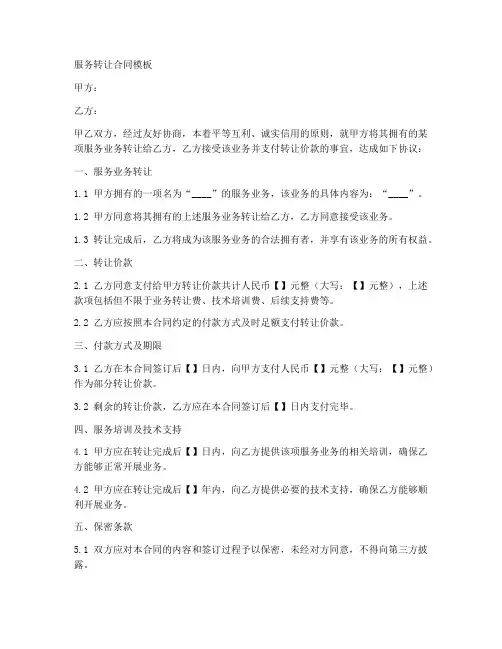 服务转让合同模板

甲方：

乙方：

甲乙双方，经过友好协商，本着平等互利、诚实信用的原则，就甲方将其拥有的某项服务业务转让给乙方，乙方接受该业务并支付转让价款的事宜，达成如下协议：

一、服务业务转让

1.1 甲方拥有的一项名为“____”的服务业务，该业务的具体内容为：“____”。

1.2 甲方同意将其拥有的上述服务业务转让给乙方，乙方同意接受该业务。

1.3 转让完成后，乙方将成为该服务业务的合法拥有者，并享有该业务的所有权益。

二、转让价款

2.1 乙方同意支付给甲方转让价款共计人民币【】元整（大写：【】元整），上述款项包括但不限于业务转让费、技术培训费、后续支持费等。

2.2 乙方应按照本合同约定的付款方式及时足额支付转让价款。

三、付款方式及期限

3.1 乙方在本合同签订后【】日内，向甲方支付人民币【】元整（大写：【】元整）作为部分转让价款。

3.2 剩余的转让价款，乙方应在本合同签订后【】日内支付完毕。

四、服务培训及技术支持

4.1 甲方应在转让完成后【】日内，向乙方提供该项服务业务的相关培训，确保乙方能够正常开展业务。

4.2 甲方应在转让完成后【】年内，向乙方提供必要的技术支持，确保乙方能够顺利开展业务。

五、保密条款

5.1 双方应对本合同的内容和签订过程予以保密，未经对方同意，不得向第三方披露。